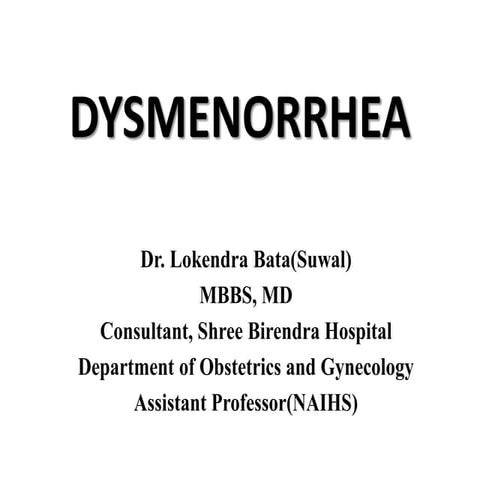 DYSMENORRHEA

Dr. Lokendra Bata(Suwal)
MBBS, MD
Consultant, Shree Birendra Hospital
Department of Obstetrics and Gynecology
Assistant Professor(NAIHS)